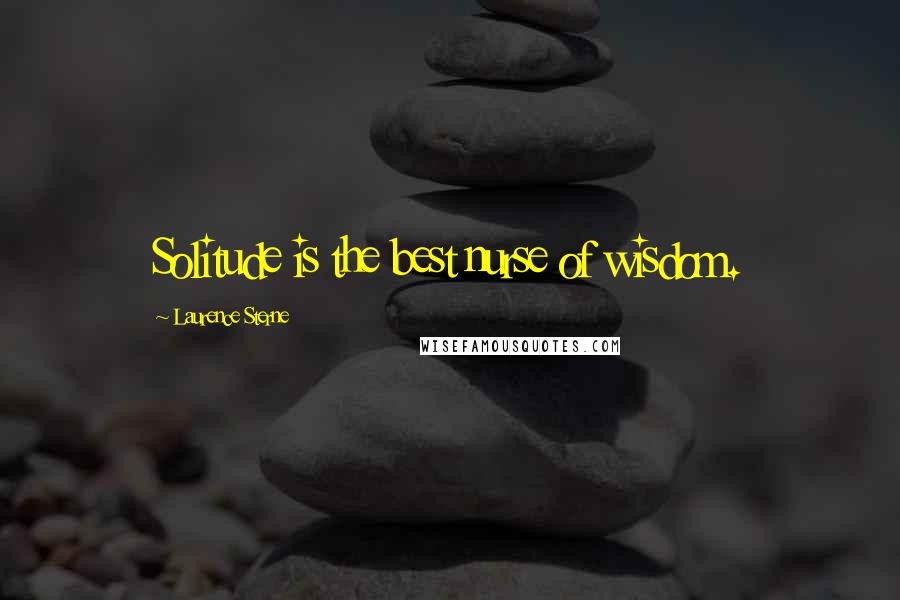 Solitude is the best nurse of wisdom.

~ Laurence Sterne

WISEFAMOUSQUOTES.COM